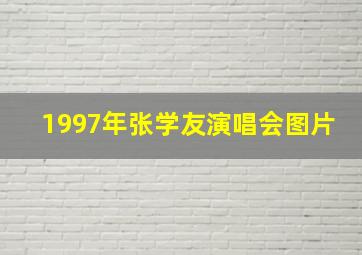 1997年张学友演唱会图片